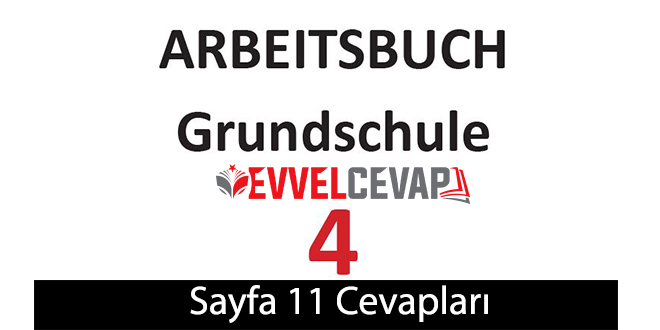 ARBEITSBUCH

Grundschule

EVVELCEVAP

4

Sayfa 11 Cevapları